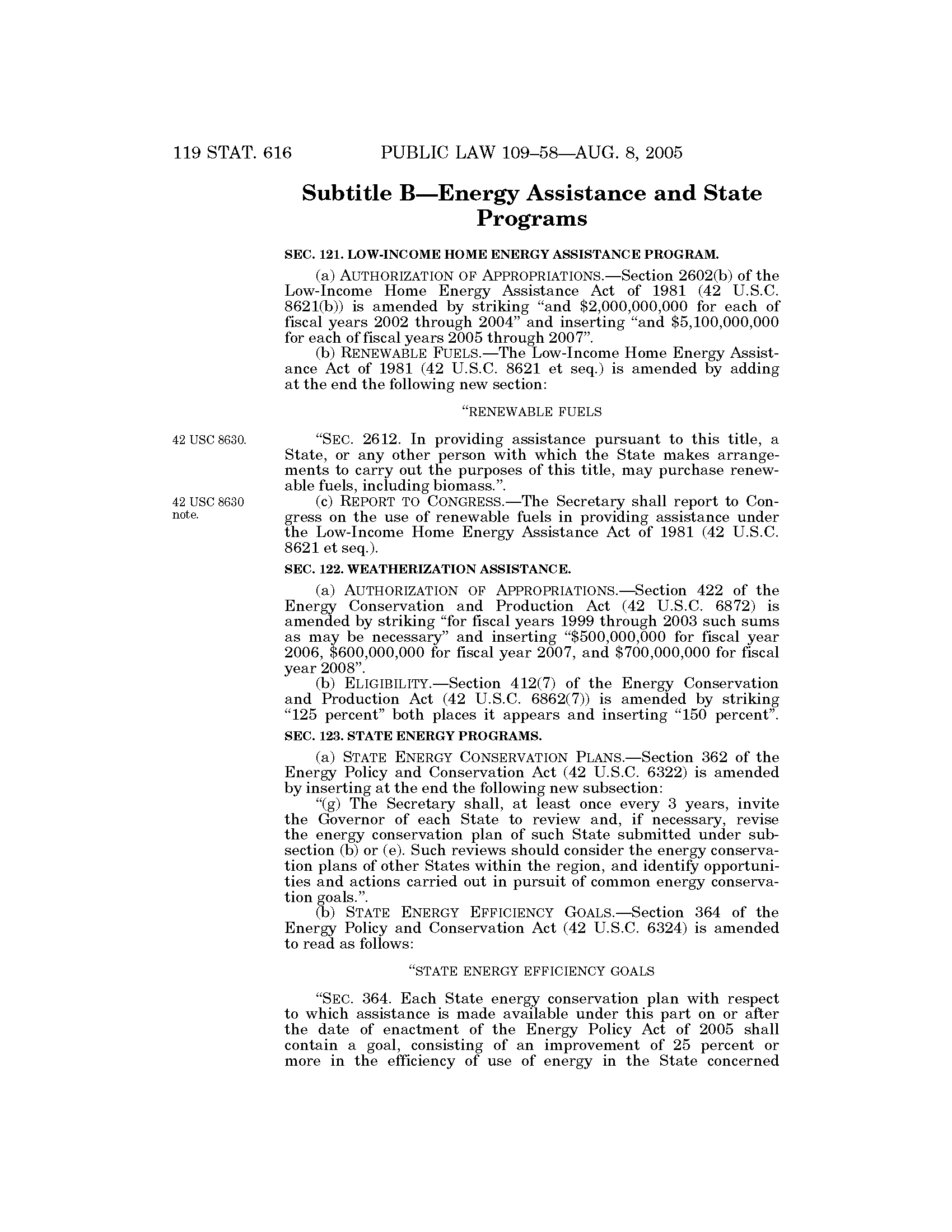 119 STAT. 616 PUBLIC LAW 109–58—AUG. 8, 2005

Subtitle B—Energy Assistance and State Programs

SEC. 121. LOW-INCOME HOME ENERGY ASSISTANCE PROGRAM.

(a) AUTHORIZATION OF APPROPRIATIONS.—Section 2602(b) of the Low-Income Home Energy Assistance Act of 1981 (42 U.S.C. 8621(b)) is amended by striking "and \$2,000,000,000 for each of fiscal years 2002 through 2004" and inserting "and \$5,100,000,000 for each of fiscal years 2005 through 2007".

(b) RENEWABLE FUELS.—The Low-Income Home Energy Assistance Act of 1981 (42 U.S.C. 8621 et seq.) is amended by adding at the end the following new section:

"RENEWABLE FUELS

42 USC 8630.

"SEC. 2612. In providing assistance pursuant to this title, a State, or any other person with which the State makes arrangements to carry out the purposes of this title, may purchase renewable fuels, including biomass.".

42 USC 8630 note.

(c) REPORT TO CONGRESS.—The Secretary shall report to Congress on the use of renewable fuels in providing assistance under the Low-Income Home Energy Assistance Act of 1981 (42 U.S.C. 8621 et seq.).

SEC. 122. WEATHERIZATION ASSISTANCE.

(a) AUTHORIZATION OF APPROPRIATIONS.—Section 422 of the Energy Conservation and Production Act (42 U.S.C. 6872) is amended by striking "for fiscal years 1999 through 2003 such sums as may be necessary" and inserting "\$500,000,000 for fiscal year 2006, \$600,000,000 for fiscal year 2007, and \$700,000,000 for fiscal year 2008".

(b) ELIGIBILITY.—Section 412(7) of the Energy Conservation and Production Act (42 U.S.C. 6862(7)) is amended by striking "125 percent" both places it appears and inserting "150 percent".

SEC. 123. STATE ENERGY PROGRAMS.

(a) STATE ENERGY CONSERVATION PLANS.—Section 362 of the Energy Policy and Conservation Act (42 U.S.C. 6322) is amended by inserting at the end the following new subsection:

"(g) The Secretary shall, at least once every 3 years, invite the Governor of each State to review and, if necessary, revise the energy conservation plan of such State submitted under subsection (b) or (e). Such reviews should consider the energy conservation plans of other States within the region, and identify opportunities and actions carried out in pursuit of common energy conservation goals.".

(b) STATE ENERGY EFFICIENCY GOALS.—Section 364 of the Energy Policy and Conservation Act (42 U.S.C. 6324) is amended to read as follows:

"STATE ENERGY EFFICIENCY GOALS

"SEC. 364. Each State energy conservation plan with respect to which assistance is made available under this part on or after the date of enactment of the Energy Policy Act of 2005 shall contain a goal, consisting of an improvement of 25 percent or more in the efficiency of use of energy in the State concerned